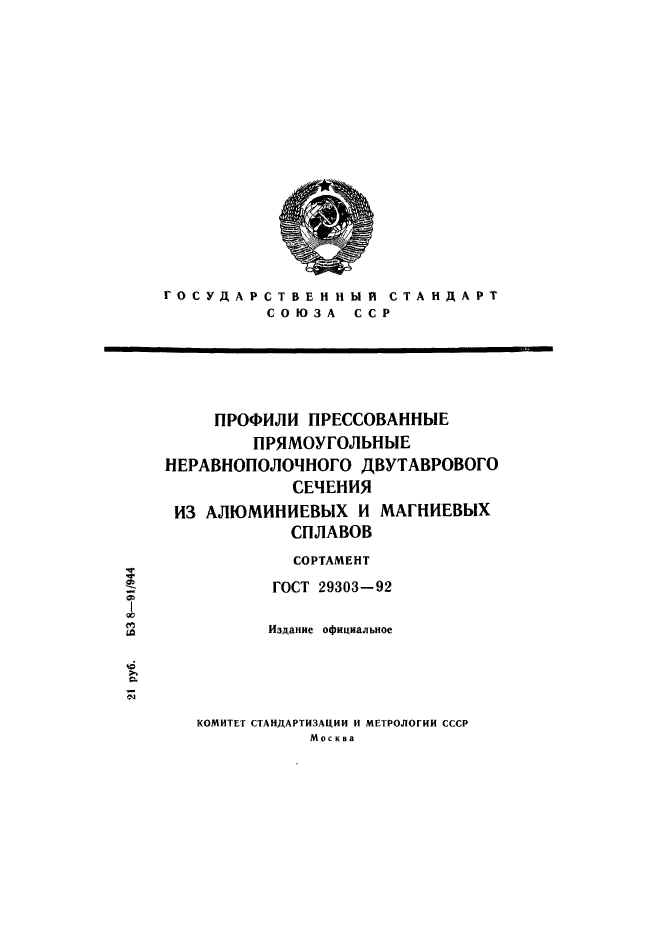 ГОСУДАРСТВЕННЫЙ СТАНДАРТ
СОЮЗА ССР

ПРОФИЛИ ПРЕССОВАННЫЕ ПРЯМОУГОЛЬНЫЕ НЕРАВНОПОЛОЧНОГО ДВУТАВРОВОГО СЕЧЕНИЯ ИЗ АЛЮМИНИЕВЫХ И МАГНИЕВЫХ СПЛАВОВ

СОРТАМЕНТ

ГОСТ 29303—92

Издание официальное

21 руб. БЗ 8—91/944

КОМИТЕТ СТАНДАРТИЗАЦИИ И МЕТРОЛОГИИ СССР
Москва